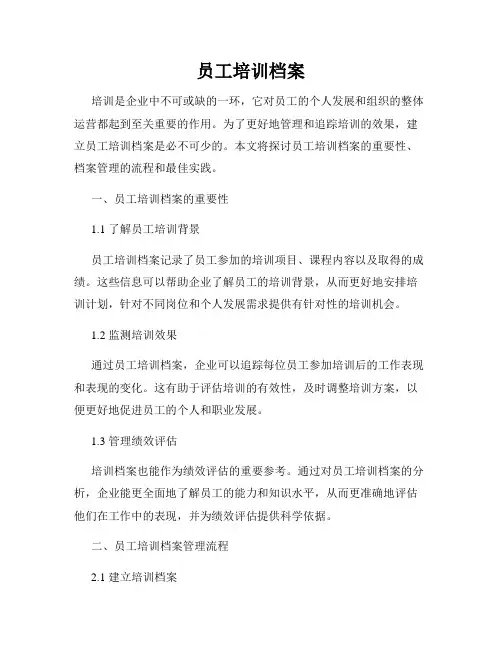 员工培训档案

培训是企业中不可或缺的一环，它对员工的个人发展和组织的整体运营都起到至关重要的作用。为了更好地管理和追踪培训的效果，建立员工培训档案是必不可少的。本文将探讨员工培训档案的重要性、档案管理的流程和最佳实践。

一、员工培训档案的重要性

1.1 了解员工培训背景

员工培训档案记录了员工参加的培训项目、课程内容以及取得的成绩。这些信息可以帮助企业了解员工的培训背景，从而更好地安排培训计划，针对不同岗位和个人发展需求提供有针对性的培训机会。

1.2 监测培训效果

通过员工培训档案，企业可以追踪每位员工参加培训后的工作表现和表现的变化。这有助于评估培训的有效性，及时调整培训方案，以便更好地促进员工的个人和职业发展。

1.3 管理绩效评估

培训档案也能作为绩效评估的重要参考。通过对员工培训档案的分析，企业能更全面地了解员工的能力和知识水平，从而更准确地评估他们在工作中的表现，并为绩效评估提供科学依据。

二、员工培训档案管理流程

2.1 建立培训档案